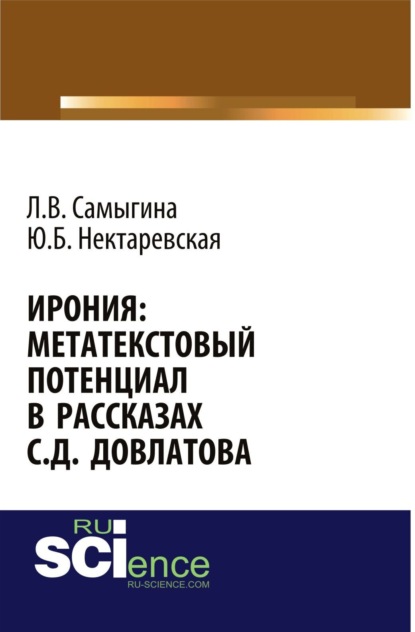 Л.В. Самыгина
Ю.Б. Нектаревская

ИРОНИЯ: МЕТАТЕКСТОВЫЙ ПОТЕНЦИАЛ В РАССКАЗАХ С.Д. ДОВЛАТОВА

RU
SCIence
RU-SCIENCE.COM